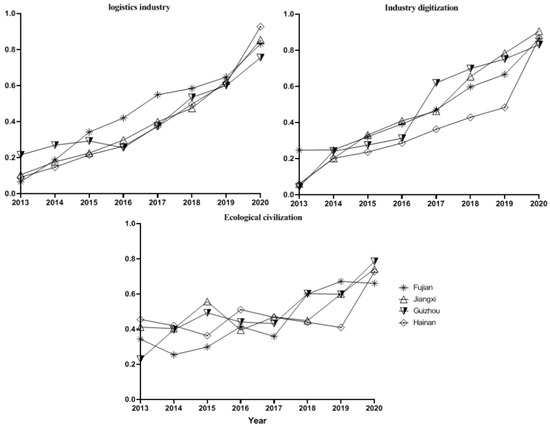 logistics industry

1.0
0.8
0.6
0.4
0.2
0.0
2013 2014 2015 2016 2017 2018 2019 2020

Industry digitization

1.0
0.8
0.6
0.4
0.2
0.0
2013 2014 2015 2016 2017 2018 2019 2020

Ecological civilization

1.0
0.8
0.6
0.4
0.2
0.0
2013 2014 2015 2016 2017 2018 2019 2020
Year

Fujian
Jiangxi
Guizhou
Hainan